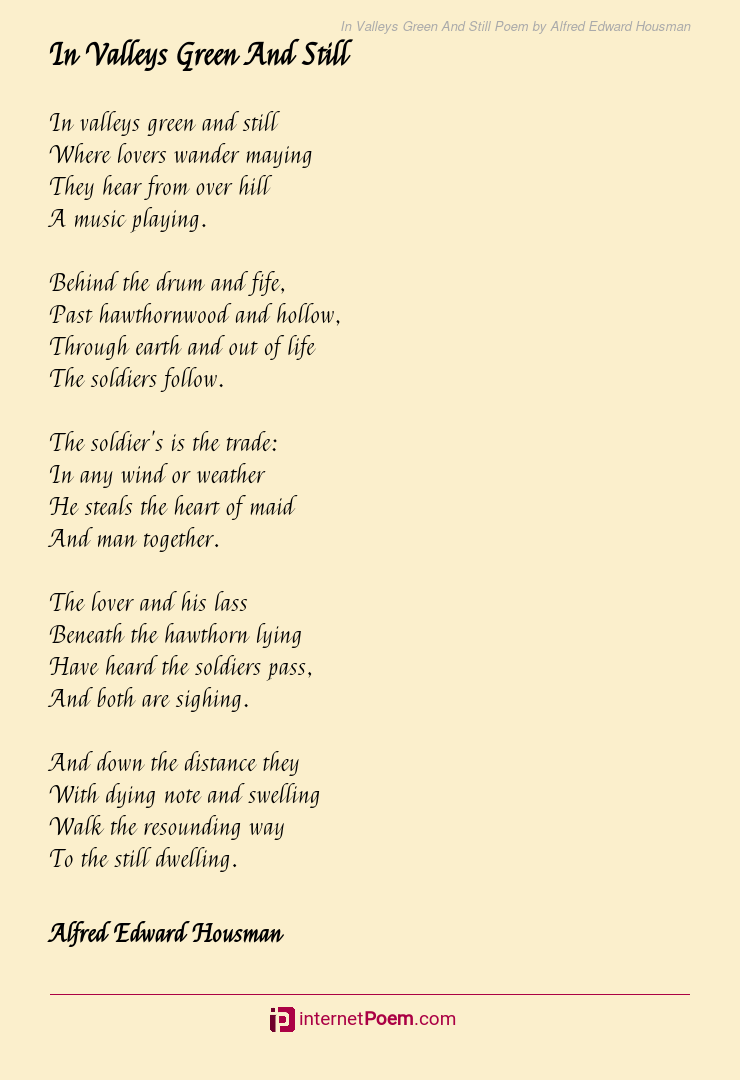 In Valleys Green And Still Poem by Alfred Edward Housman

In Valleys Green And Still

In valleys green and still
Where lovers wander maying
They hear from over hill
A music playing.

Behind the drum and fife,
Past hawthornwood and hollow,
Through earth and out of life
The soldiers follow.

The soldier's is the trade:
In any wind or weather
He steals the heart of maid
And man together.

The lover and his lass
Beneath the hawthorn lying
Have heard the soldiers pass,
And both are sighing.

And down the distance they
With dying note and swelling
Walk the resounding way
To the still dwelling.

Alfred Edward Housman

internetPoem.com